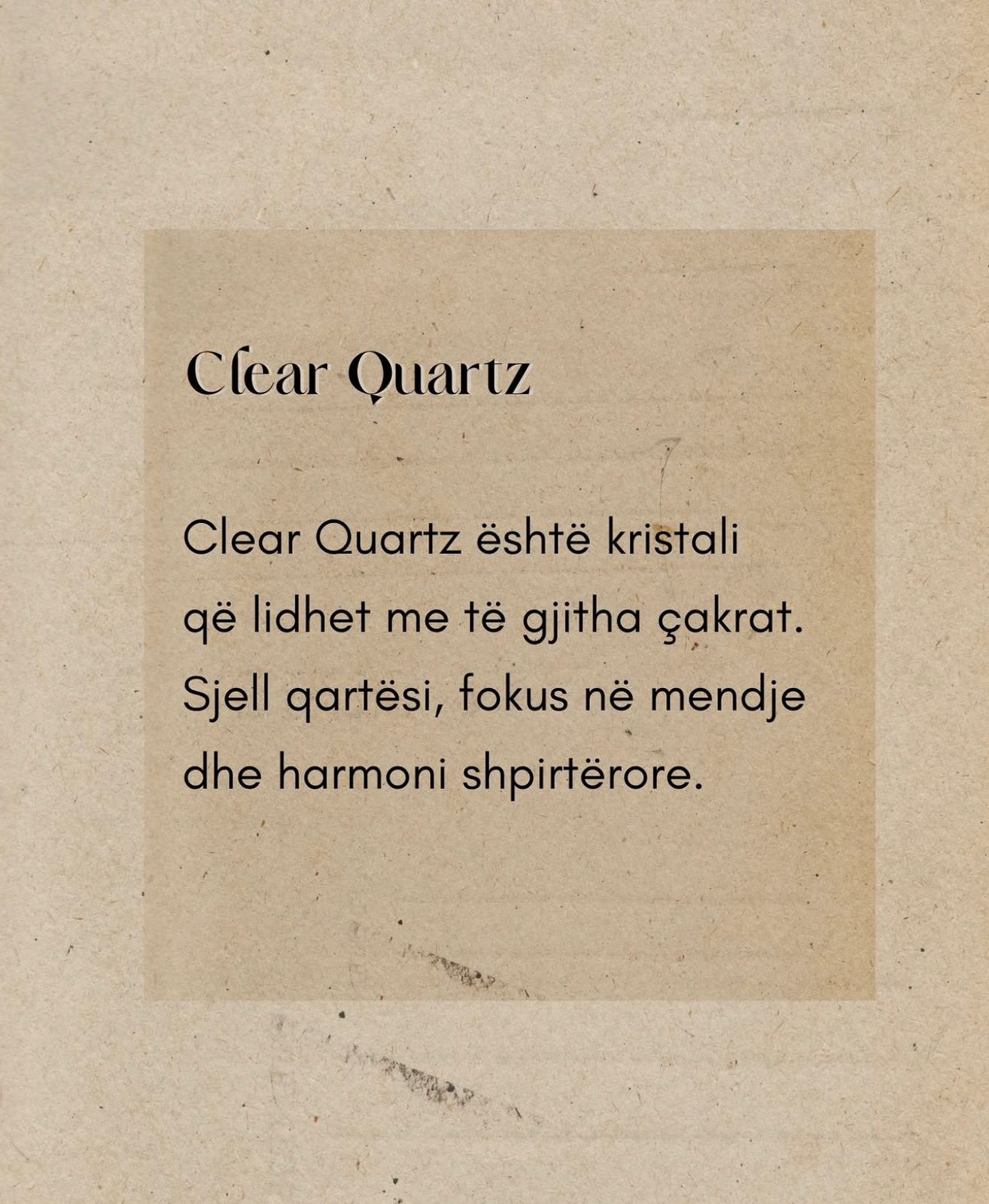 Clear Quartz

Clear Quartz është kristali që lidhet me të gjitha çakrat. Sjell qartësi, fokus në mendje dhe harmoni shpirtërore.